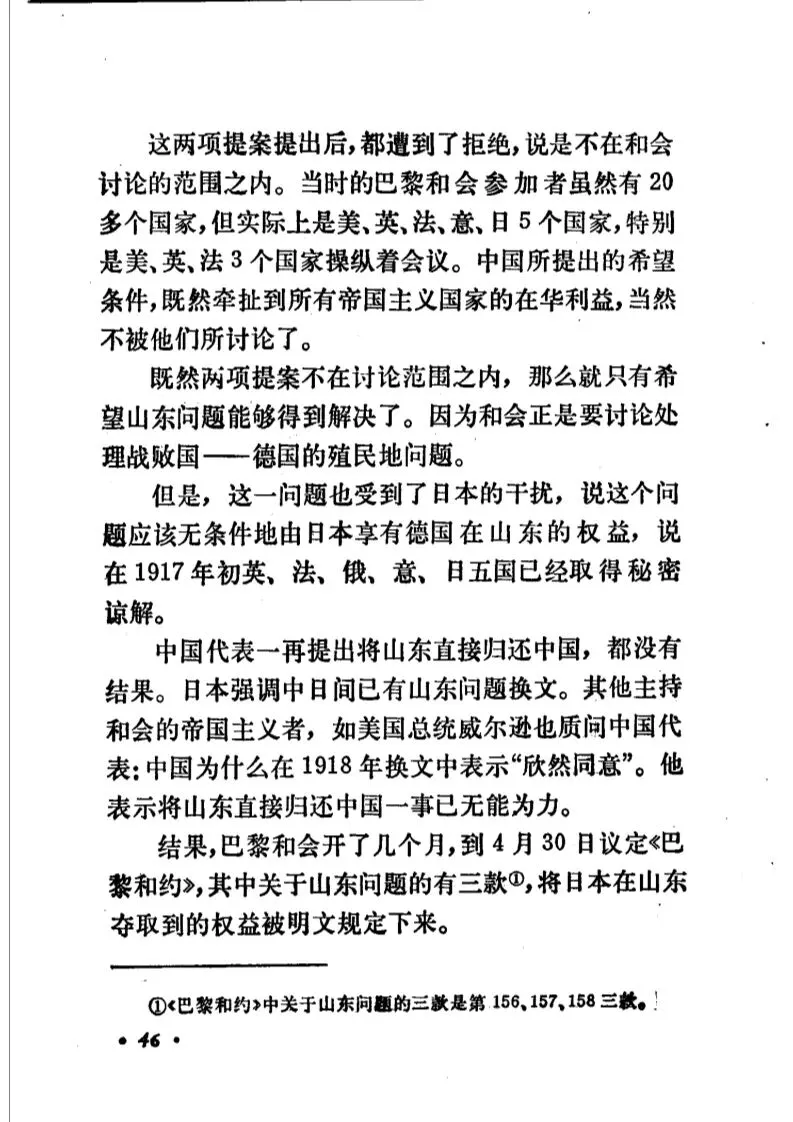 这两项提案提出后，都遭到了拒绝，说是不在和会讨论的范围之内。当时的巴黎和会参加者虽然有20多个国家，但实际上是美、英、法、意、日5个国家，特别是美、英、法3个国家操纵着会议。中国所提出的希望条件，既然牵扯到所有帝国主义国家的在华利益，当然不被他们所讨论了。

既然两项提案不在讨论范围之内，那么就只有希望山东问题能够得到解决了。因为和会正是要讨论处理战败国——德国的殖民地问题。

但是，这一问题也受到了日本的干扰，说这个问题应该无条件地由日本享有德国在山东的权益，说在1917年初英、法、俄、意、日五国已经取得秘密谅解。

中国代表一再提出将山东直接归还中国，都没有结果。日本强调中日间已有山东问题换文。其他主持和会的帝国主义者，如美国总统威尔逊也质问中国代表：中国为什么在1918年换文中表示“欣然同意”。他表示将山东直接归还中国一事已无能为力。

结果，巴黎和会开了几个月，到4月30日议定《巴黎和约》，其中关于山东问题的有三款①，将日本在山东夺取到的权益被明文规定下来。

①《巴黎和约》中关于山东问题的三款是第156、157、158三款。

• 46 •